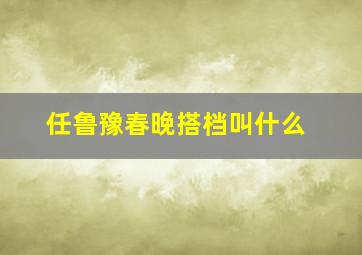 任鲁豫春晚搭档叫什么